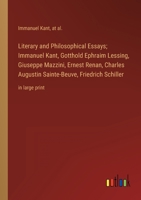 Immanuel Kant, at al.

Literary and Philosophical Essays: Immanuel Kant, Gotthold Ephraim Lessing, Giuseppe Mazzini, Ernest Renan, Charles Augustin Sainte-Beuve, Friedrich Schiller

in large print

outlook